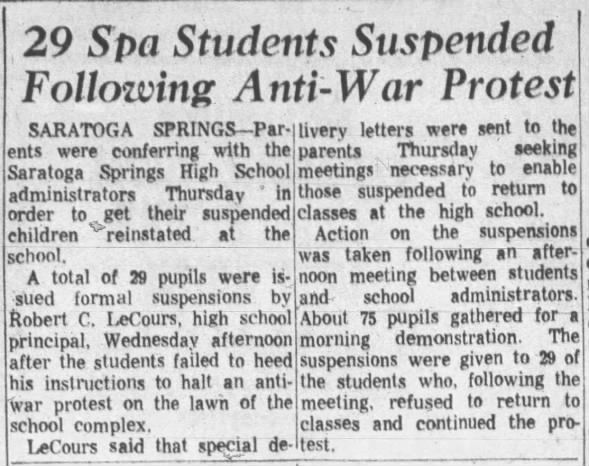 29 Spa Students Suspended Following Anti-War Protest

SARATOGA SPRINGS—Parents were conferring with the Saratoga Springs High School administrators Thursday in order to get their suspended children reinstated at the school.

A total of 29 pupils were issued formal suspensions by Robert C. LeCours, high school principal, Wednesday afternoon after the students failed to heed his instructions to halt an anti-war protest on the lawn of the school complex.

LeCours said that special delivery letters were sent to the parents Thursday seeking meetings necessary to enable those suspended to return to classes at the high school.

Action on the suspensions was taken following an afternoon meeting between students and school administrators. About 75 pupils gathered for a morning demonstration. The suspensions were given to 29 of the students who, following the meeting, refused to return to classes and continued the protest.